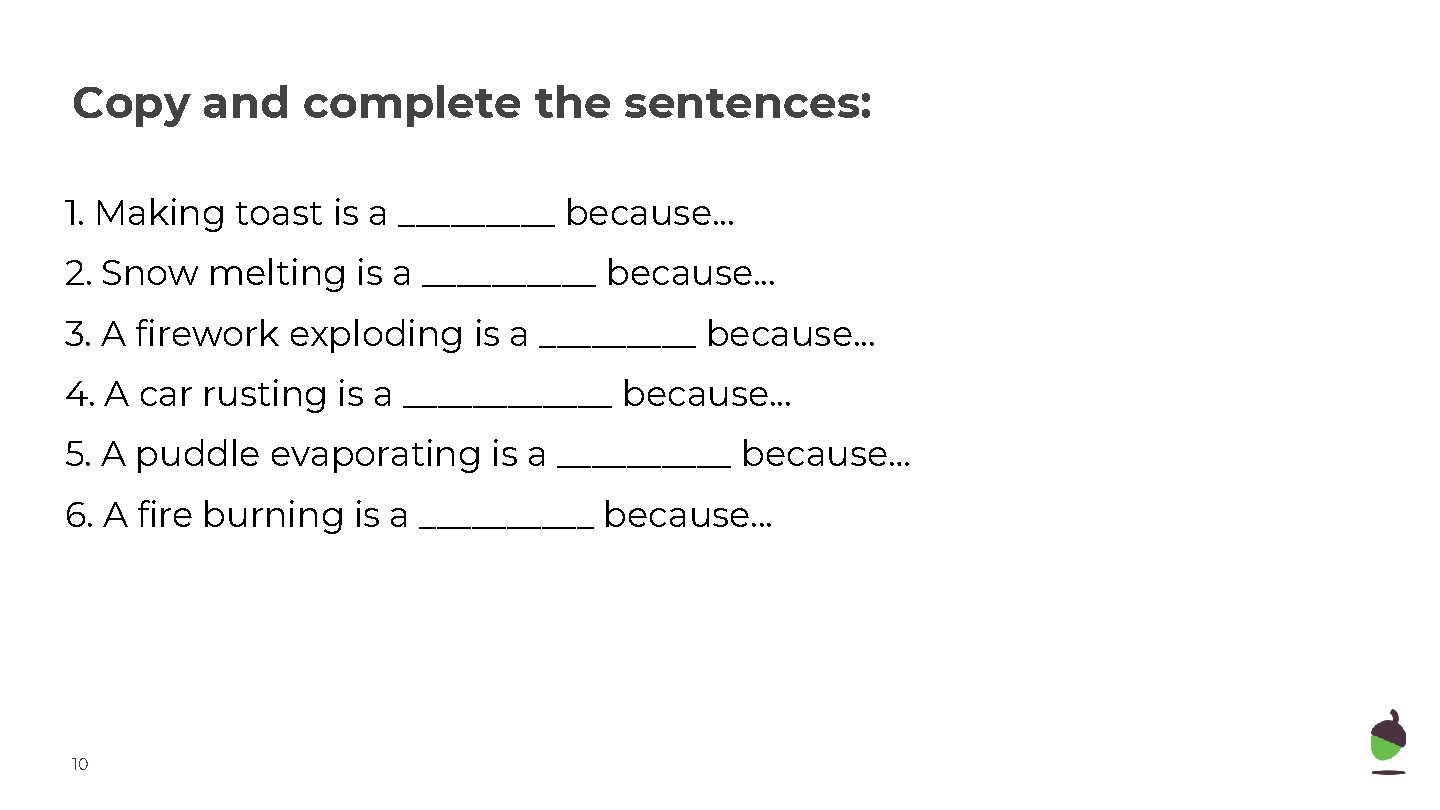 Copy and complete the sentences:

1. Making toast is a _________ because...

2. Snow melting is a __________ because...

3. A firework exploding is a _________ because...

4. A car rusting is a ____________ because...

5. A puddle evaporating is a __________ because...

6. A fire burning is a __________ because...

10